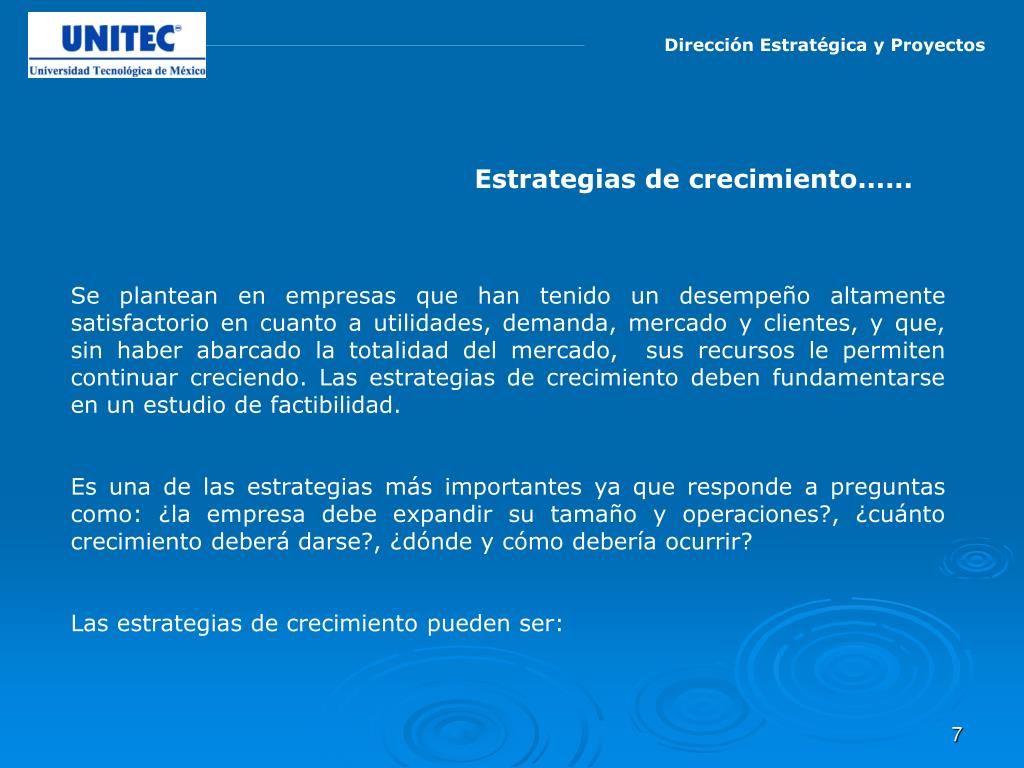 UNITEC®
Universidad Tecnológica de México

Dirección Estratégica y Proyectos

Estrategias de crecimiento......

Se plantean en empresas que han tenido un desempeño altamente satisfactorio en cuanto a utilidades, demanda, mercado y clientes, y que, sin haber abarcado la totalidad del mercado, sus recursos le permiten continuar creciendo. Las estrategias de crecimiento deben fundamentarse en un estudio de factibilidad.

Es una de las estrategias más importantes ya que responde a preguntas como: ¿la empresa debe expandir su tamaño y operaciones?, ¿cuánto crecimiento deberá darse?, ¿dónde y cómo debería ocurrir?

Las estrategias de crecimiento pueden ser:

7